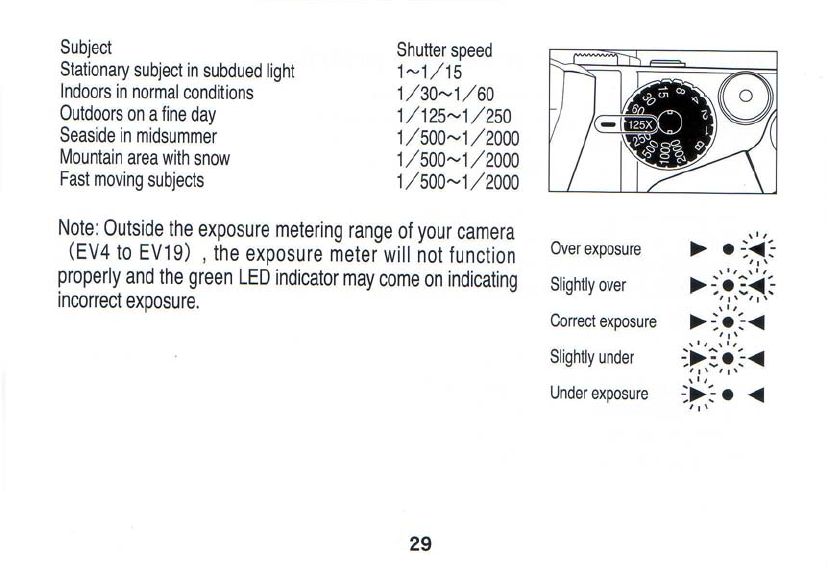 | Subject | Shutter speed |
|---|---|
| Stationary subject in subdued light | 1~1/15 |
| Indoors in normal conditions | 1/30~1/60 |
| Outdoors on a fine day | 1/125~1/250 |
| Seaside in midsummer | 1/500~1/2000 |
| Mountain area with snow | 1/500~1/2000 |
| Fast moving subjects | 1/500~1/2000 |

15 8 4 2 1 B 2000 1000 500 250 125X 60 30

Note: Outside the exposure metering range of your camera (EV4 to EV19) , the exposure meter will not function properly and the green LED indicator may come on indicating incorrect exposure.

Over exposure

Slightly over

Correct exposure

Slightly under

Under exposure

29